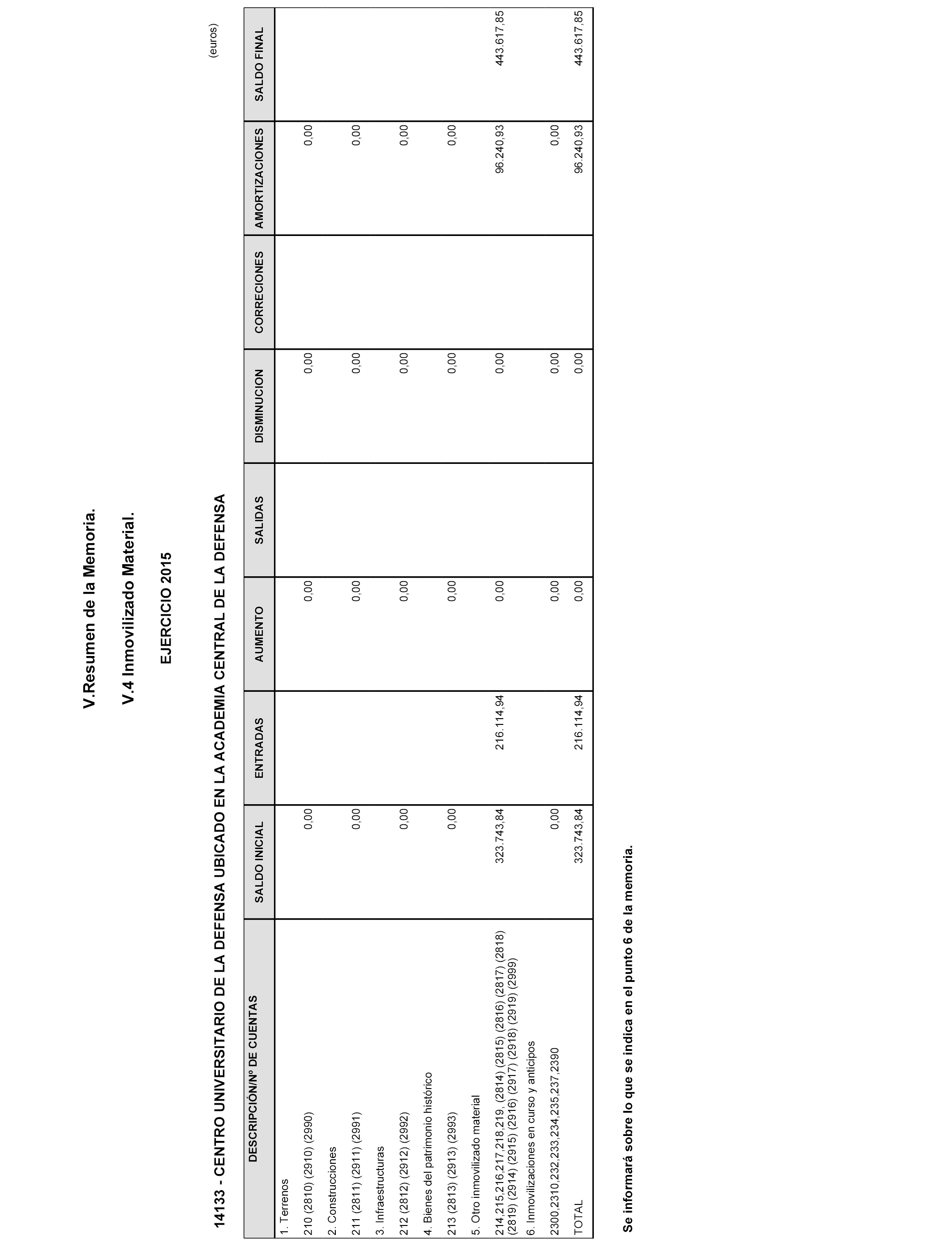 V.Resumen de la Memoria.

V.4 Inmovilizado Material.

EJERCICIO 2015

14133 - CENTRO UNIVERSITARIO DE LA DEFENSA UBICADO EN LA ACADEMIA CENTRAL DE LA DEFENSA

(euros)

| DESCRIPCIÓN/Nº DE CUENTAS | SALDO INICIAL | ENTRADAS | AUMENTO | SALIDAS | DISMINUCION | CORRECIONES | AMORTIZACIONES | SALDO FINAL |
|---|---|---|---|---|---|---|---|---|
| 1. Terrenos | | | | | | | | |
| 210 (2810) (2910) (2990) | 0,00 | | 0,00 | | 0,00 | | 0,00 | |
| 2. Construcciones | | | | | | | | |
| 211 (2811) (2911) (2991) | 0,00 | | 0,00 | | 0,00 | | 0,00 | |
| 3. Infraestructuras | | | | | | | | |
| 212 (2812) (2912) (2992) | 0,00 | | 0,00 | | 0,00 | | 0,00 | |
| 4. Bienes del patrimonio histórico | | | | | | | | |
| 213 (2813) (2913) (2993) | 0,00 | | 0,00 | | 0,00 | | 0,00 | |
| 5. Otro inmovilizado material | | | | | | | | |
| 214,215,216,217,218,219, (2814) (2815) (2816) (2817) (2818) (2819) (2914) (2915) (2916) (2917) (2918) (2919) (2999) | 323.743,84 | 216.114,94 | 0,00 | | 0,00 | | 96.240,93 | 443.617,85 |
| 6. Inmovilizaciones en curso y anticipos | | | | | | | | |
| 2300,2310,232,233,234,235,237,2390 | 0,00 | | 0,00 | | 0,00 | | 0,00 | |
| TOTAL | 323.743,84 | 216.114,94 | 0,00 | | 0,00 | | 96.240,93 | 443.617,85 |

Se informará sobre lo que se indica en el punto 6 de la memoria.